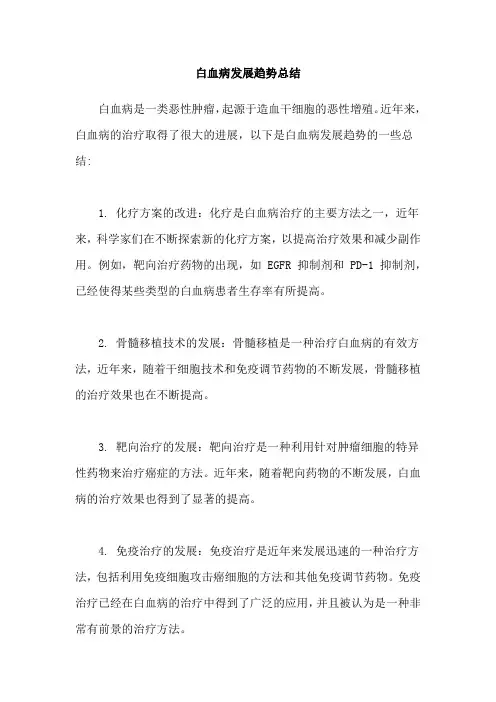 白血病发展趋势总结

白血病是一类恶性肿瘤，起源于造血干细胞的恶性增殖。近年来，白血病的治疗取得了很大的进展，以下是白血病发展趋势的一些总结：

1. 化疗方案的改进：化疗是白血病治疗的主要方法之一，近年来，科学家们在不断探索新的化疗方案，以提高治疗效果和减少副作用。例如，靶向治疗药物的出现，如 EGFR 抑制剂和 PD-1 抑制剂，已经使得某些类型的白血病患者生存率有所提高。

2. 骨髓移植技术的发展：骨髓移植是一种治疗白血病的有效方法，近年来，随着干细胞技术和免疫调节药物的不断发展，骨髓移植的治疗效果也在不断提高。

3. 靶向治疗的发展：靶向治疗是一种利用针对肿瘤细胞的特异性药物来治疗癌症的方法。近年来，随着靶向药物的不断发展，白血病的治疗效果也得到了显著的提高。

4. 免疫治疗的发展：免疫治疗是近年来发展迅速的一种治疗方法，包括利用免疫细胞攻击癌细胞的方法和其他免疫调节药物。免疫治疗已经在白血病的治疗中得到了广泛的应用，并且被认为是一种非常有前景的治疗方法。